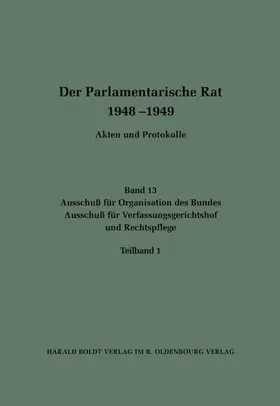 Der Parlamentarische Rat
1948 –1949

Akten und Protokolle

Band 13
Ausschuß für Organisation des Bundes
Ausschuß für Verfassungsgerichtshof
und Rechtspflege

Teilband 1

HARALD BOLDT VERLAG IM R. OLDENBOURG VERLAG